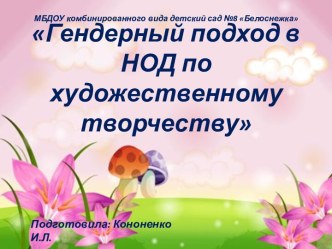 МБДОУ комбинированного вида детский сад №8 «Белоснежка»

«Гендерный подход в НОД по художественному творчеству»

Подготовила: Кононенко И.Л.